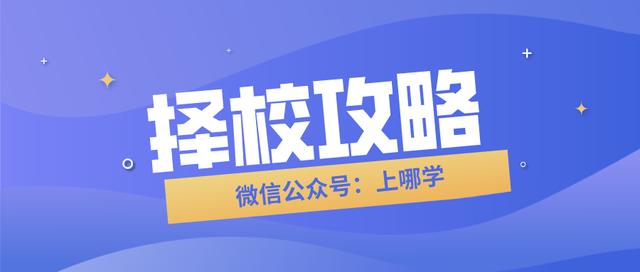 择校攻略

微信公众号：上哪学